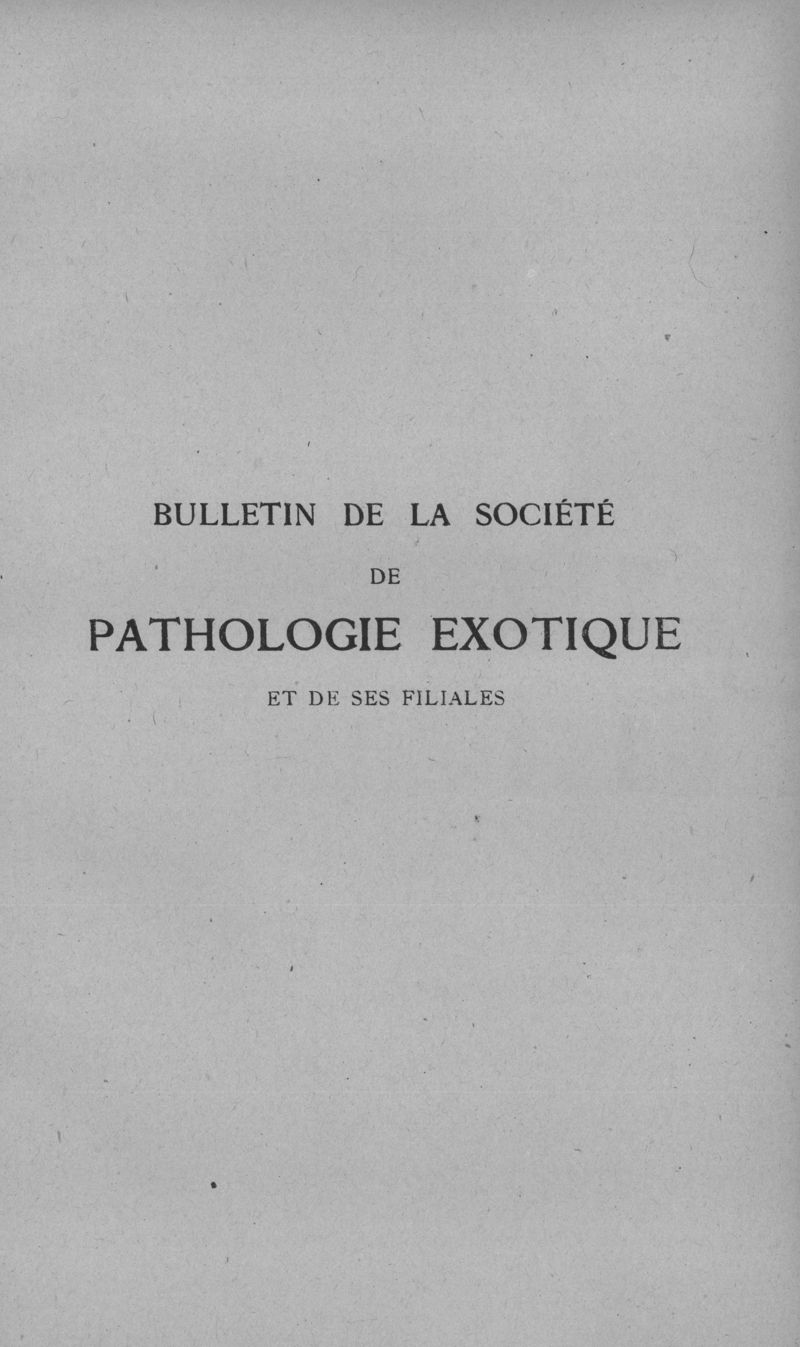 BULLETIN DE LA SOCIÉTÉ

DE

PATHOLOGIE EXOTIQUE

ET DE SES FILIALES